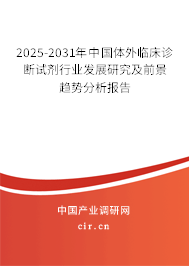 2025-2031年中国体外临床诊断试剂行业发展研究及前景趋势分析报告

中国产业调研网

cir.cn